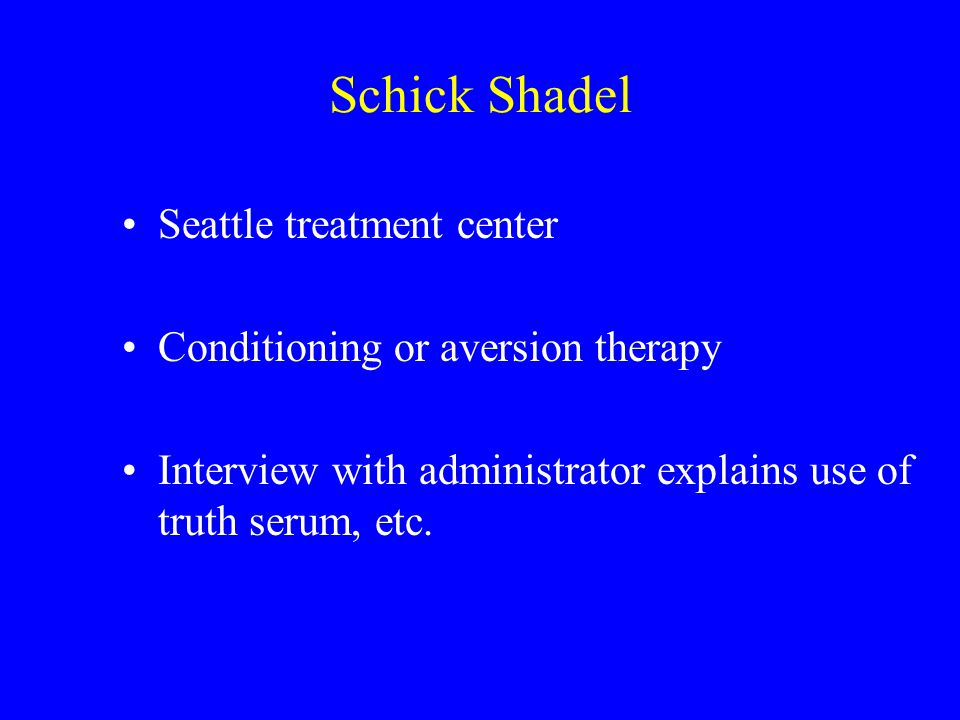 Schick Shadel

• Seattle treatment center

• Conditioning or aversion therapy

• Interview with administrator explains use of truth serum, etc.